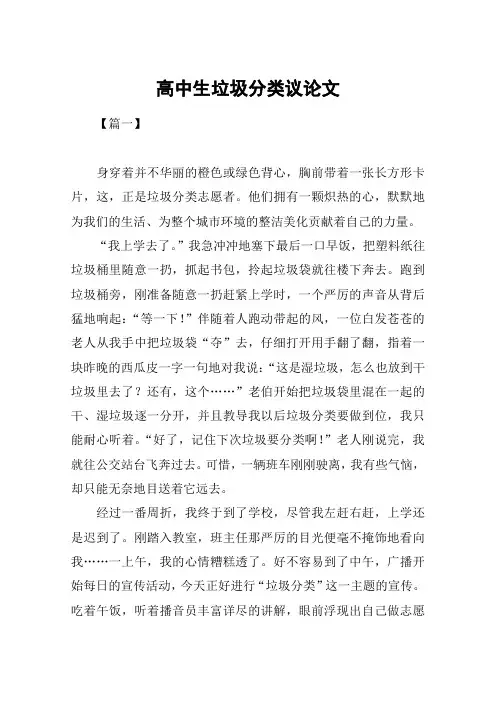 高中生垃圾分类议论文

【篇一】

身穿着并不华丽的橙色或绿色背心，胸前带着一张长方形卡片，这，正是垃圾分类志愿者。他们拥有一颗炽热的心，默默地为我们的生活、为整个城市环境的整洁美化贡献着自己的力量。

“我上学去了。”我急冲冲地塞下最后一口早饭，把塑料纸往垃圾桶里随意一扔，抓起书包，拎起垃圾袋就往楼下奔去。跑到垃圾桶旁，刚准备随意一扔赶紧上学时，一个严厉的声音从背后猛地响起：“等一下！”伴随着人跑动带起的风，一位白发苍苍的老人从我手中把垃圾袋“夺”去，仔细打开用手翻了翻，指着一块昨晚的西瓜皮一字一句地对我说：“这是湿垃圾，怎么也放到干垃圾里去了？还有，这个……”老伯开始把垃圾袋里混在一起的干、湿垃圾逐一分开，并且教导我以后垃圾分类要做到位，我只能耐心听着。“好了，记住下次垃圾要分类啊！”老人刚说完，我就往公交站台飞奔过去。可惜，一辆班车刚刚驶离，我有些气恼，却只能无奈地目送着它远去。

经过一番周折，我终于到了学校，尽管我左赶右赶，上学还是迟到了。刚踏入教室，班主任那严厉的目光便毫不掩饰地看向我……一上午，我的心情糟糕透了。好不容易到了中午，广播开始每日的宣传活动，今天正好进行“垃圾分类”这一主题的宣传。吃着午饭，听着播音员丰富详尽的讲解，眼前浮现出自己做志愿